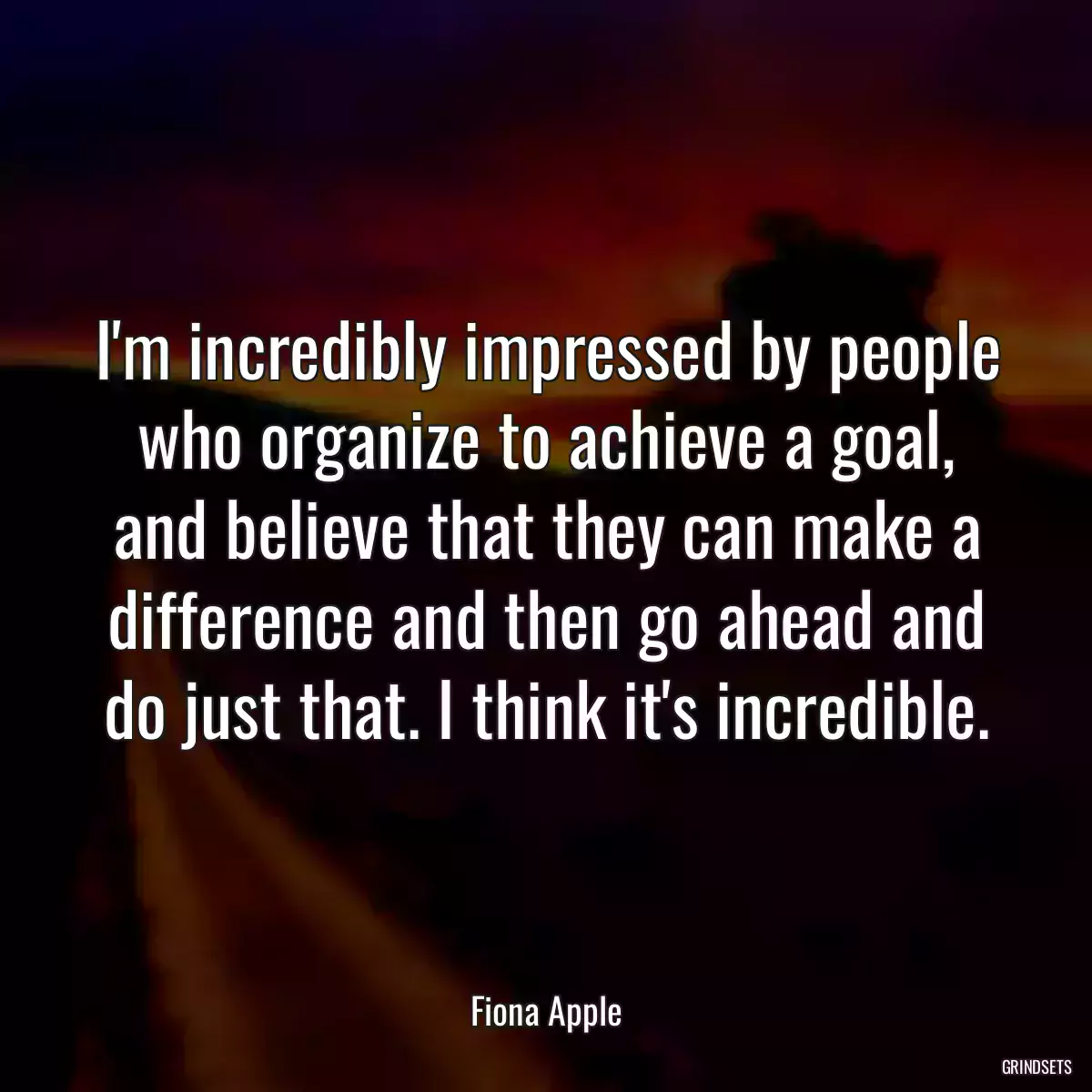 I'm incredibly impressed by people who organize to achieve a goal, and believe that they can make a difference and then go ahead and do just that. I think it's incredible.

Fiona Apple

GRINDSETS